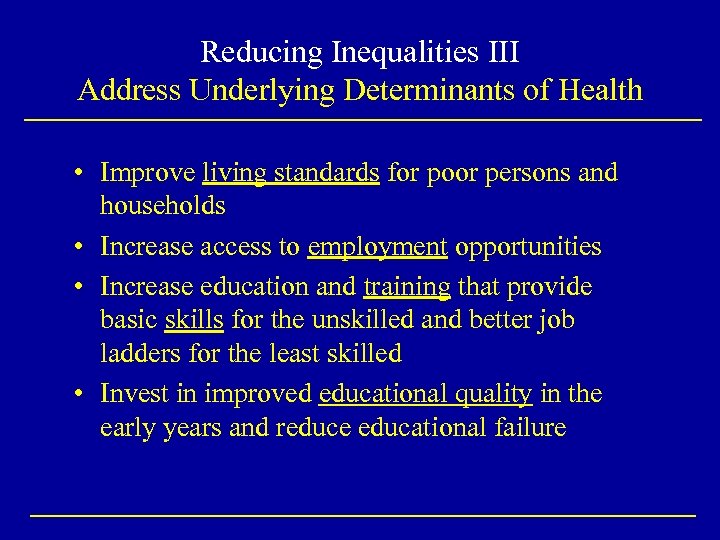 Reducing Inequalities III
Address Underlying Determinants of Health

• Improve living standards for poor persons and households
• Increase access to employment opportunities
• Increase education and training that provide basic skills for the unskilled and better job ladders for the least skilled
• Invest in improved educational quality in the early years and reduce educational failure